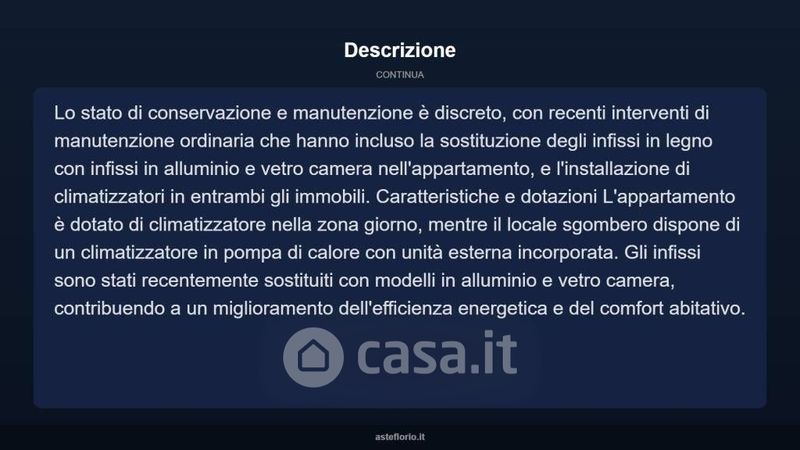 Descrizione

CONTINUA

Lo stato di conservazione e manutenzione è discreto, con recenti interventi di manutenzione ordinaria che hanno incluso la sostituzione degli infissi in legno con infissi in alluminio e vetro camera nell'appartamento, e l'installazione di climatizzatori in entrambi gli immobili. Caratteristiche e dotazioni L'appartamento è dotato di climatizzatore nella zona giorno, mentre il locale sgombero dispone di un climatizzatore in pompa di calore con unità esterna incorporata. Gli infissi sono stati recentemente sostituiti con modelli in alluminio e vetro camera, contribuendo a un miglioramento dell'efficienza energetica e del comfort abitativo.

casa.it

asteflorio.it